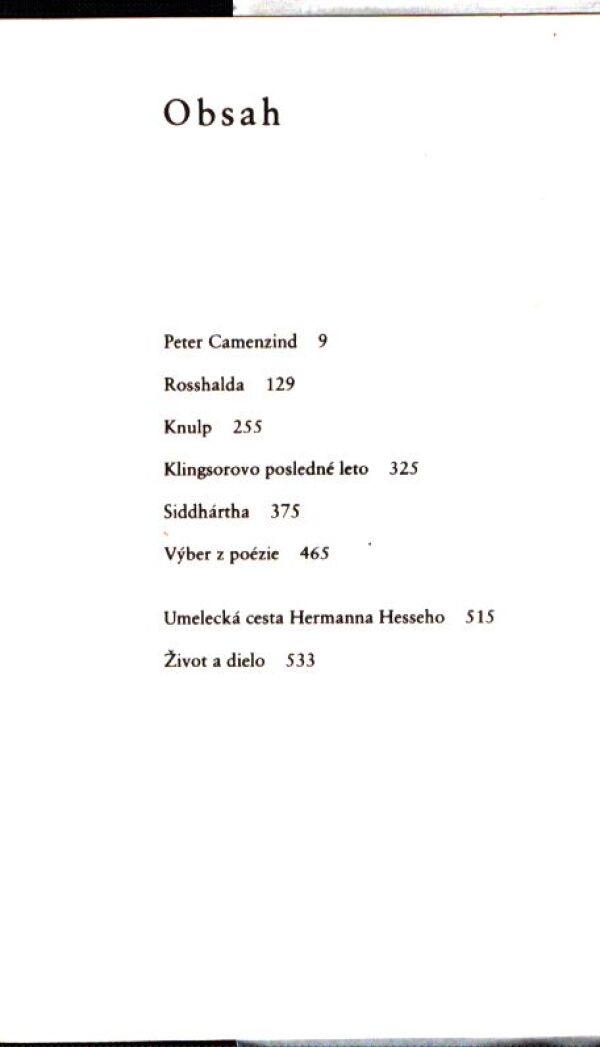 Obsah

Peter Camenzind 9

Rosshalda 129

Knulp 255

Klingsorovo posledné leto 325

Siddhártha 375

Výber z poézie 465

Umelecká cesta Hermanna Hesseho 515

Život a dielo 533